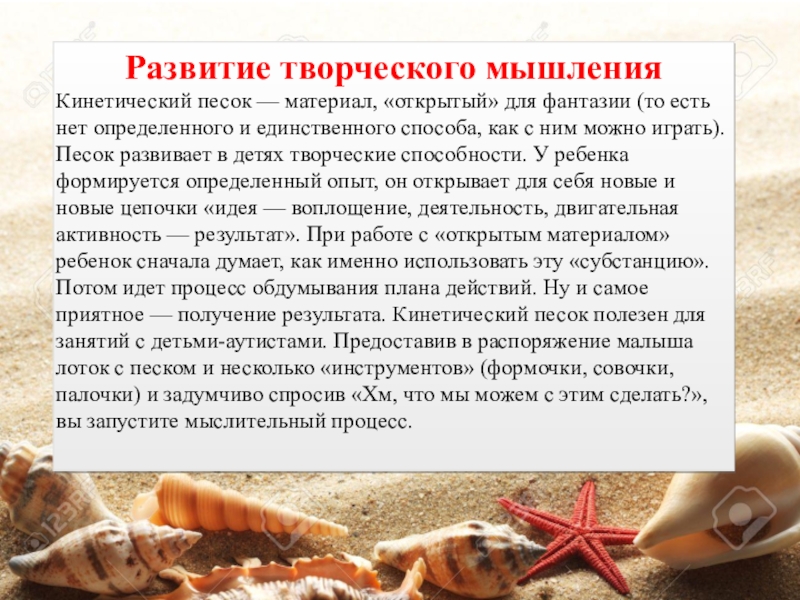 Развитие творческого мышления

Кинетический песок — материал, «открытый» для фантазии (то есть нет определенного и единственного способа, как с ним можно играть). Песок развивает в детях творческие способности. У ребенка формируется определенный опыт, он открывает для себя новые и новые цепочки «идея — воплощение, деятельность, двигательная активность — результат». При работе с «открытым материалом» ребенок сначала думает, как именно использовать эту «субстанцию». Потом идет процесс обдумывания плана действий. Ну и самое приятное — получение результата. Кинетический песок полезен для занятий с детьми-аутистами. Предоставив в распоряжение малыша лоток с песком и несколько «инструментов» (формочки, совочки, палочки) и задумчиво спросив «Хм, что мы можем с этим сделать?», вы запустите мыслительный процесс.

123RF